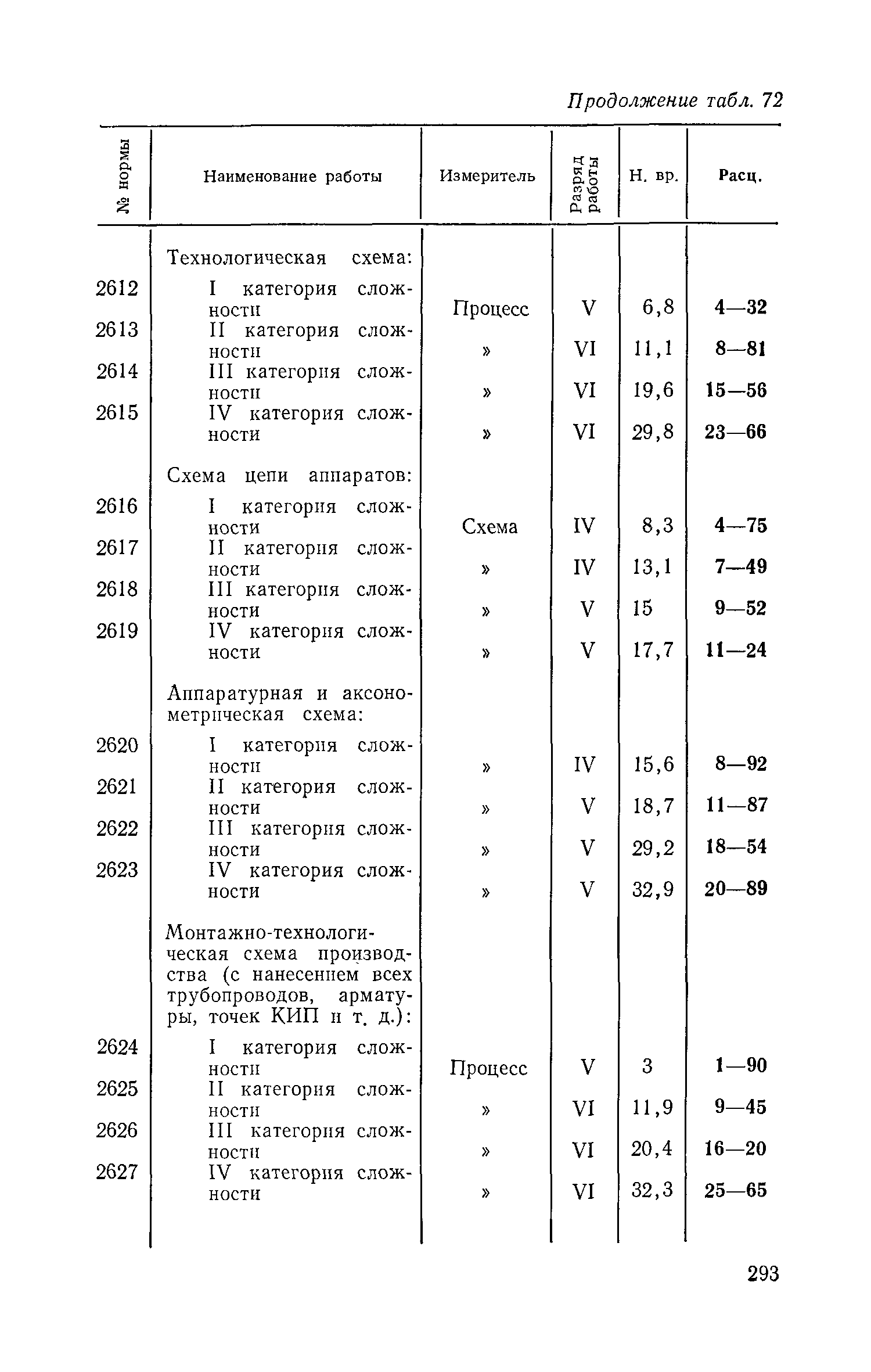 Продолжение табл. 72

| № нормы | Наименование работы | Измеритель | Разряд работы | Н. вр. | Расц. |
|---|---|---|---|---|---|
| | Технологическая схема: | | | | |
| 2612 | I категория сложности | Процесс | V | 6,8 | 4—32 |
| 2613 | II категория сложности | » | VI | 11,1 | 8—81 |
| 2614 | III категория сложности | » | VI | 19,6 | 15—56 |
| 2615 | IV категория сложности | » | VI | 29,8 | 23—66 |
| | Схема цепи аппаратов: | | | | |
| 2616 | I категория сложности | Схема | IV | 8,3 | 4—75 |
| 2617 | II категория сложности | » | IV | 13,1 | 7—49 |
| 2618 | III категория сложности | » | V | 15 | 9—52 |
| 2619 | IV категория сложности | » | V | 17,7 | 11—24 |
| | Аппаратурная и аксонометрическая схема: | | | | |
| 2620 | I категория сложности | » | IV | 15,6 | 8—92 |
| 2621 | II категория сложности | » | V | 18,7 | 11—87 |
| 2622 | III категория сложности | » | V | 29,2 | 18—54 |
| 2623 | IV категория сложности | » | V | 32,9 | 20—89 |
| | Монтажно-технологическая схема производства (с нанесением всех трубопроводов, арматуры, точек КИП и т. д.): | | | | |
| 2624 | I категория сложности | Процесс | V | 3 | 1—90 |
| 2625 | II категория сложности | » | VI | 11,9 | 9—45 |
| 2626 | III категория сложности | » | VI | 20,4 | 16—20 |
| 2627 | IV категория сложности | » | VI | 32,3 | 25—65 |

293